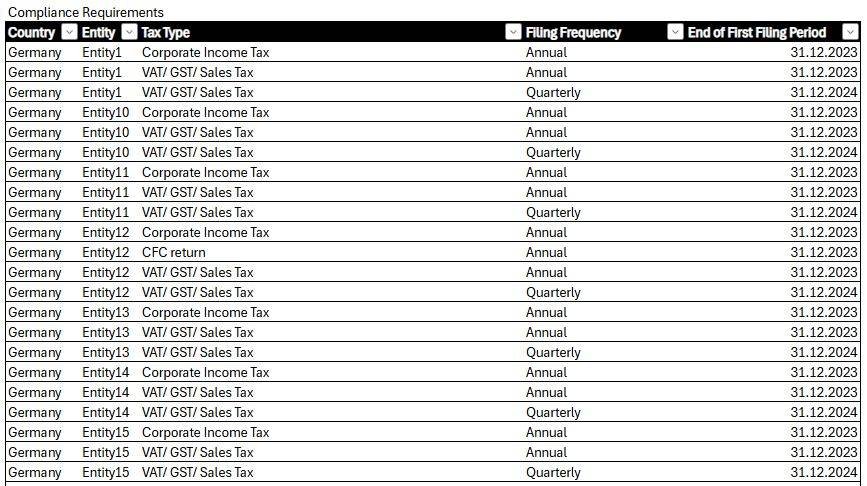 Compliance Requirements

| Country | Entity | Tax Type | Filing Frequency | End of First Filing Period |
|---|---|---|---|---|
| Germany | Entity1 | Corporate Income Tax | Annual | 31.12.2023 |
| Germany | Entity1 | VAT/ GST/ Sales Tax | Annual | 31.12.2023 |
| Germany | Entity1 | VAT/ GST/ Sales Tax | Quarterly | 31.12.2024 |
| Germany | Entity10 | Corporate Income Tax | Annual | 31.12.2023 |
| Germany | Entity10 | VAT/ GST/ Sales Tax | Annual | 31.12.2023 |
| Germany | Entity10 | VAT/ GST/ Sales Tax | Quarterly | 31.12.2024 |
| Germany | Entity11 | Corporate Income Tax | Annual | 31.12.2023 |
| Germany | Entity11 | VAT/ GST/ Sales Tax | Annual | 31.12.2023 |
| Germany | Entity11 | VAT/ GST/ Sales Tax | Quarterly | 31.12.2024 |
| Germany | Entity12 | Corporate Income Tax | Annual | 31.12.2023 |
| Germany | Entity12 | CFC return | Annual | 31.12.2023 |
| Germany | Entity12 | VAT/ GST/ Sales Tax | Annual | 31.12.2023 |
| Germany | Entity12 | VAT/ GST/ Sales Tax | Quarterly | 31.12.2024 |
| Germany | Entity13 | Corporate Income Tax | Annual | 31.12.2023 |
| Germany | Entity13 | VAT/ GST/ Sales Tax | Annual | 31.12.2023 |
| Germany | Entity13 | VAT/ GST/ Sales Tax | Quarterly | 31.12.2024 |
| Germany | Entity14 | Corporate Income Tax | Annual | 31.12.2023 |
| Germany | Entity14 | VAT/ GST/ Sales Tax | Annual | 31.12.2023 |
| Germany | Entity14 | VAT/ GST/ Sales Tax | Quarterly | 31.12.2024 |
| Germany | Entity15 | Corporate Income Tax | Annual | 31.12.2023 |
| Germany | Entity15 | VAT/ GST/ Sales Tax | Annual | 31.12.2023 |
| Germany | Entity15 | VAT/ GST/ Sales Tax | Quarterly | 31.12.2024 |